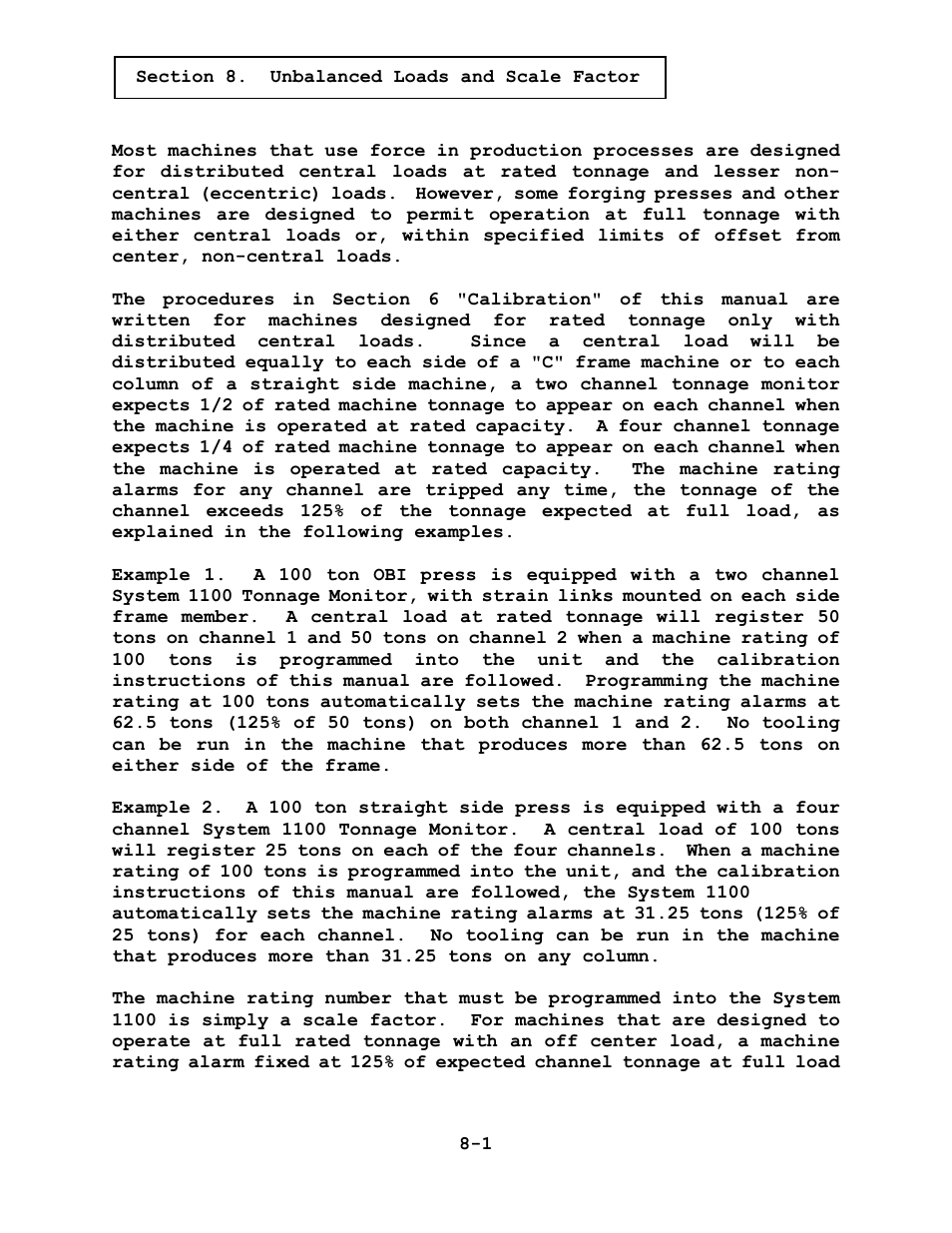 Section 8. Unbalanced Loads and Scale Factor

Most machines that use force in production processes are designed for distributed central loads at rated tonnage and lesser non-central (eccentric) loads. However, some forging presses and other machines are designed to permit operation at full tonnage with either central loads or, within specified limits of offset from center, non-central loads.

The procedures in Section 6 "Calibration" of this manual are written for machines designed for rated tonnage only with distributed central loads. Since a central load will be distributed equally to each side of a "C" frame machine or to each column of a straight side machine, a two channel tonnage monitor expects 1/2 of rated machine tonnage to appear on each channel when the machine is operated at rated capacity. A four channel tonnage expects 1/4 of rated machine tonnage to appear on each channel when the machine is operated at rated capacity. The machine rating alarms for any channel are tripped any time, the tonnage of the channel exceeds 125% of the tonnage expected at full load, as explained in the following examples.

Example 1. A 100 ton OBI press is equipped with a two channel System 1100 Tonnage Monitor, with strain links mounted on each side frame member. A central load at rated tonnage will register 50 tons on channel 1 and 50 tons on channel 2 when a machine rating of 100 tons is programmed into the unit and the calibration instructions of this manual are followed. Programming the machine rating at 100 tons automatically sets the machine rating alarms at 62.5 tons (125% of 50 tons) on both channel 1 and 2. No tooling can be run in the machine that produces more than 62.5 tons on either side of the frame.

Example 2. A 100 ton straight side press is equipped with a four channel System 1100 Tonnage Monitor. A central load of 100 tons will register 25 tons on each of the four channels. When a machine rating of 100 tons is programmed into the unit, and the calibration instructions of this manual are followed, the System 1100 automatically sets the machine rating alarms at 31.25 tons (125% of 25 tons) for each channel. No tooling can be run in the machine that produces more than 31.25 tons on any column.

The machine rating number that must be programmed into the System 1100 is simply a scale factor. For machines that are designed to operate at full rated tonnage with an off center load, a machine rating alarm fixed at 125% of expected channel tonnage at full load

8-1